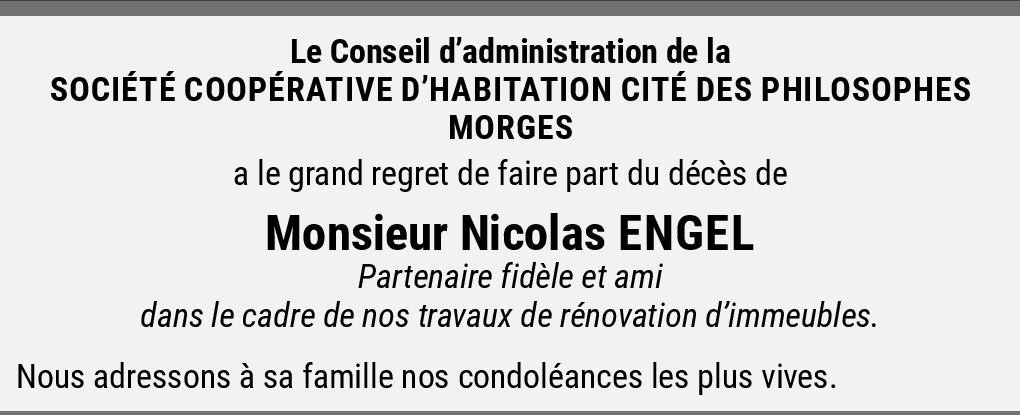 Le Conseil d'administration de la
SOCIÉTÉ COOPÉRATIVE D'HABITATION CITÉ DES PHILOSOPHES
MORGES

a le grand regret de faire part du décès de

Monsieur Nicolas ENGEL
Partenaire fidèle et ami
dans le cadre de nos travaux de rénovation d'immeubles.

Nous adressons à sa famille nos condoléances les plus vives.